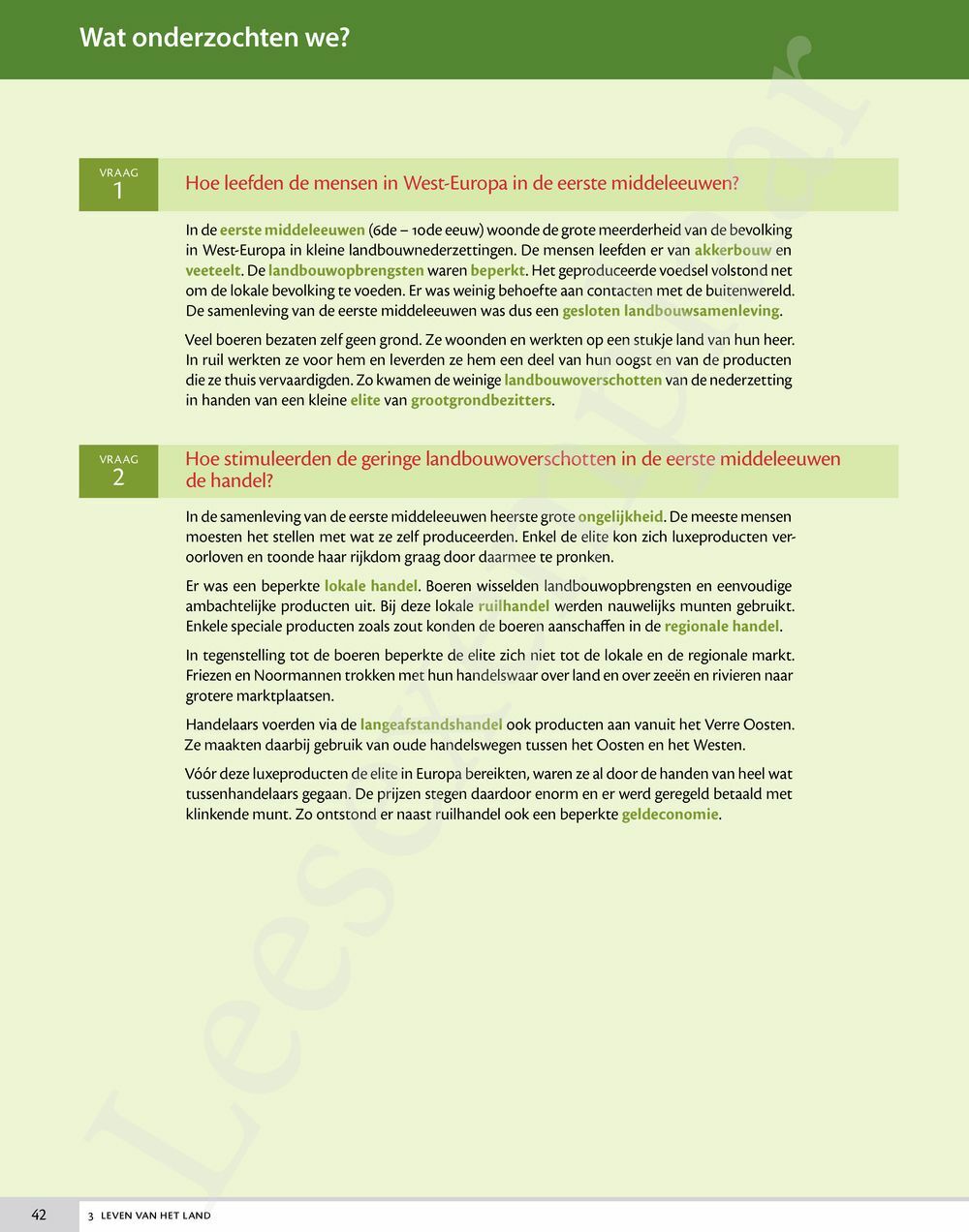 Wat onderzochten we?

VRAAG 1

Hoe leefden de mensen in West-Europa in de eerste middeleeuwen?

In de eerste middeleeuwen (6de – 10de eeuw) woonde de grote meerderheid van de bevolking in West-Europa in kleine landbouwnederzettingen. De mensen leefden er van akkerbouw en veeteelt. De landbouwopbrengsten waren beperkt. Het geproduceerde voedsel volstond net om de lokale bevolking te voeden. Er was weinig behoefte aan contacten met de buitenwereld. De samenleving van de eerste middeleeuwen was dus een gesloten landbouwsamenleving.

Veel boeren bezaten zelf geen grond. Ze woonden en werkten op een stukje land van hun heer. In ruil werkten ze voor hem en leverden ze hem een deel van hun oogst en van de producten die ze thuis vervaardigden. Zo kwamen de weinige landbouwoverschotten van de nederzetting in handen van een kleine elite van grootgrondbezitters.

VRAAG 2

Hoe stimuleerden de geringe landbouwoverschotten in de eerste middeleeuwen de handel?

In de samenleving van de eerste middeleeuwen heerste grote ongelijkheid. De meeste mensen moesten het stellen met wat ze zelf produceerden. Enkel de elite kon zich luxeproducten veroorloven en toonde haar rijkdom graag door daarmee te pronken.

Er was een beperkte lokale handel. Boeren wisselden landbouwopbrengsten en eenvoudige ambachtelijke producten uit. Bij deze lokale ruilhandel werden nauwelijks munten gebruikt. Enkele speciale producten zoals zout konden de boeren aanschaffen in de regionale handel.

In tegenstelling tot de boeren beperkte de elite zich niet tot de lokale en de regionale markt. Friezen en Noormannen trokken met hun handelswaar over land en over zeeën en rivieren naar grotere marktplaatsen.

Handelaars voerden via de langeafstandshandel ook producten aan vanuit het Verre Oosten. Ze maakten daarbij gebruik van oude handelswegen tussen het Oosten en het Westen.

Vóór deze luxeproducten de elite in Europa bereikten, waren ze al door de handen van heel wat tussenhandelaars gegaan. De prijzen stegen daardoor enorm en er werd geregeld betaald met klinkende munt. Zo ontstond er naast ruilhandel ook een beperkte geldeconomie.

Leesexemplaar

42 3 LEVEN VAN HET LAND